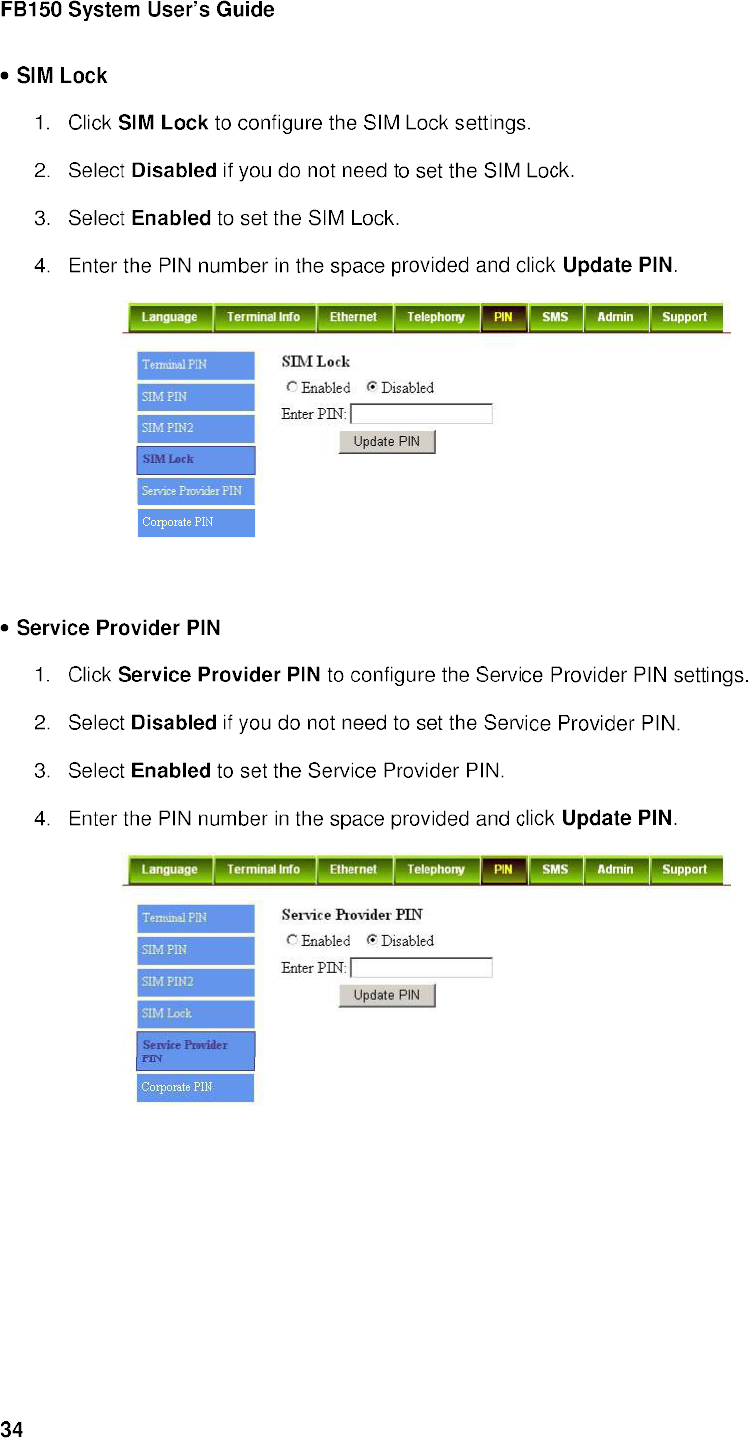 FB150 System User's Guide

• SIM Lock

1. Click SIM Lock to configure the SIM Lock settings.

2. Select Disabled if you do not need to set the SIM Lock.

3. Select Enabled to set the SIM Lock.

4. Enter the PIN number in the space provided and click Update PIN.

Language Terminal Info Ethernet Telephony PIN SMS Admin Support

Terminal PIN
SIM PIN
SIM PIN2
SIM Lock
Service Provider PIN
Corporate PIN

SIM Lock
Enabled Disabled
Enter PIN:
Update PIN

• Service Provider PIN

1. Click Service Provider PIN to configure the Service Provider PIN settings.

2. Select Disabled if you do not need to set the Service Provider PIN.

3. Select Enabled to set the Service Provider PIN.

4. Enter the PIN number in the space provided and click Update PIN.

Language Terminal Info Ethernet Telephony PIN SMS Admin Support

Terminal PIN
SIM PIN
SIM PIN2
SIM Lock
Service Provider PIN
Corporate PIN

Service Provider PIN
Enabled Disabled
Enter PIN:
Update PIN

34